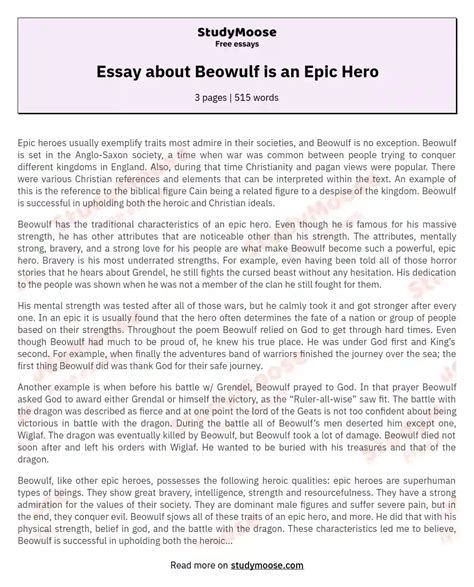 StudyMoose
Free essays

Essay about Beowulf is an Epic Hero

3 pages | 515 words

Epic heroes usually exemplify traits most admire in their societies, and Beowulf is no exception. Beowulf is set in the Anglo-Saxon society, a time when war was common between people trying to conquer different kingdoms in England. Also, during that time Christianity and pagan views were popular. There were various Christian references and elements that can be interpreted within the text. An example of this is the reference to the biblical figure Cain being a related figure to a despise of the kingdom. Beowulf is successful in upholding both the heroic and Christian ideals.

Beowulf has the traditional characteristics of an epic hero. Even though he is famous for his massive strength, he has other attributes that are noticeable other than his strength. The attributes, mentally strong, bravery, and a strong love for his people are what make Beowulf become such a powerful, epic hero. Bravery is his most underrated strengths. For example, even having been told all of those horror stories that he hears about Grendel, he still fights the cursed beast without any hesitation. His dedication to the people was shown when he was not a member of the clan he still fought for them.

His mental strength was tested after all of those wars, but he calmly took it and got stronger after every one. In an epic it is usually found that the hero often determines the fate of a nation or group of people based on their strengths. Throughout the poem Beowulf relied on God to get through hard times. Even though Beowulf had much to be proud of, he knew his true place. He was under God first and King's second. For example, when finally the adventures band of warriors finished the journey over the sea; the first thing Beowulf did was thank God for their safe journey.

Another example is when before his battle w/ Grendel, Beowulf prayed to God. In that prayer Beowulf asked God to award either Grendal or himself the victory, as the "Ruler-all-wise" saw fit. The battle with the dragon was described as fierce and at one point the lord of the Geats is not too confident about being victorious in battle with the dragon. During the battle all of Beowulf's men deserted him except one, Wiglaf. The dragon was eventually killed by Beowulf, but Beowulf took a lot of damage. Beowulf died not soon after and left his orders with Wiglaf. He wanted to be buried with his treasures and that of the dragon.

Beowulf, like other epic heroes, possesses the following heroic qualities: epic heroes are superhuman types of beings. They show great bravery, intelligence, strength and resourcefulness. They have a strong admiration for the values of their society. They are dominant male figures and suffer severe pain, but in the end, they conquer evil. Beowulf sjows all of these traits of an epic hero, and more. He did that with his physical strength, belief in god, and the battle with the dragon. These characteristics led me to believe, Beowulf is successful in upholding both the heroic...

Read more on studymoose.com